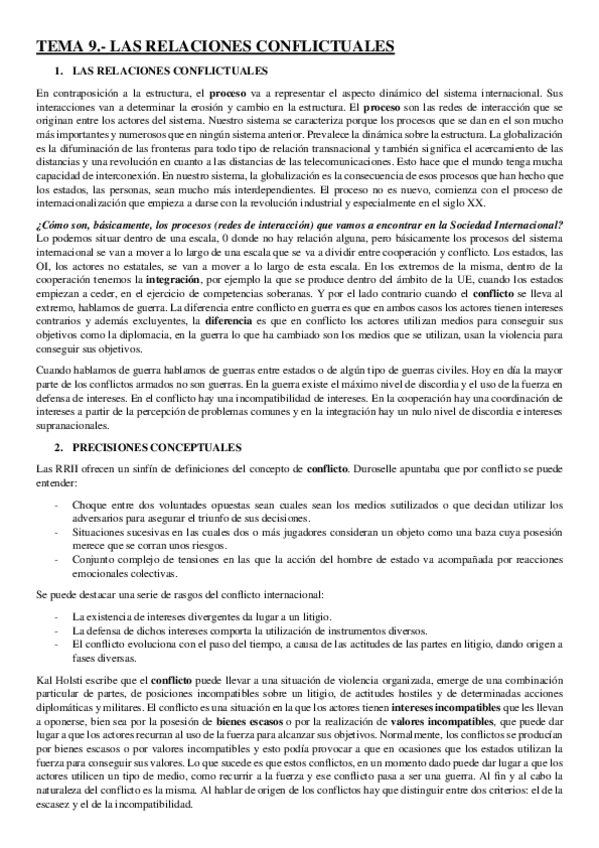 TEMA 9.- LAS RELACIONES CONFLICTUALES

1. LAS RELACIONES CONFLICTUALES

En contraposición a la estructura, el proceso va a representar el aspecto dinámico del sistema internacional. Sus interacciones van a determinar la erosión y cambio en la estructura. El proceso son las redes de interacción que se originan entre los actores del sistema. Nuestro sistema se caracteriza porque los procesos que se dan en el son mucho más importantes y numerosos que en ningún sistema anterior. Prevalece la dinámica sobre la estructura. La globalización es la difuminación de las fronteras para todo tipo de relación transnacional y también significa el acercamiento de las distancias y una revolución en cuanto a las distancias de las telecomunicaciones. Esto hace que el mundo tenga mucha capacidad de interconexión. En nuestro sistema, la globalización es la consecuencia de esos procesos que han hecho que los estados, las personas, sean mucho más interdependientes. El proceso no es nuevo, comienza con el proceso de internacionalización que empieza a darse con la revolución industrial y especialmente en el siglo XX.

¿Cómo son, básicamente, los procesos (redes de interacción) que vamos a encontrar en la Sociedad Internacional? Lo podemos situar dentro de una escala, 0 donde no hay relación alguna, pero básicamente los procesos del sistema internacional se van a mover a lo largo de una escala que se va a dividir entre cooperación y conflicto. Los estados, las OI, los actores no estatales, se van a mover a lo largo de esta escala. En los extremos de la misma, dentro de la cooperación tenemos la integración, por ejemplo la que se produce dentro del ámbito de la UE, cuando los estados empiezan a ceder, en el ejercicio de competencias soberanas. Y por el lado contrario cuando el conflicto se lleva al extremo, hablamos de guerra. La diferencia entre conflicto en guerra es que en ambos casos los actores tienen intereses contrarios y además excluyentes, la diferencia es que en conflicto los actores utilizan medios para conseguir sus objetivos como la diplomacia, en la guerra lo que ha cambiado son los medios que se utilizan, usan la violencia para conseguir sus objetivos.

Cuando hablamos de guerra hablamos de guerras entre estados o de algún tipo de guerras civiles. Hoy en día la mayor parte de los conflictos armados no son guerras. En la guerra existe el máximo nivel de discordia y el uso de la fuerza en defensa de intereses. En el conflicto hay una incompatibilidad de intereses. En la cooperación hay una coordinación de intereses a partir de la percepción de problemas comunes y en la integración hay un nulo nivel de discordia e intereses supranacionales.

2. PRECISIONES CONCEPTUALES

Las RRII ofrecen un sinfín de definiciones del concepto de conflicto. Duroselle apuntaba que por conflicto se puede entender:

- Choque entre dos voluntades opuestas sean cuales sean los medios sutilizados o que decidan utilizar los adversarios para asegurar el triunfo de sus decisiones.
- Situaciones sucesivas en las cuales dos o más jugadores consideran un objeto como una baza cuya posesión merece que se corran unos riesgos.
- Conjunto complejo de tensiones en las que la acción del hombre de estado va acompañada por reacciones emocionales colectivas.

Se puede destacar una serie de rasgos del conflicto internacional:

- La existencia de intereses divergentes da lugar a un litigio.
- La defensa de dichos intereses comporta la utilización de instrumentos diversos.
- El conflicto evoluciona con el paso del tiempo, a causa de las actitudes de las partes en litigio, dando origen a fases diversas.

Kal Holsti escribe que el conflicto puede llevar a una situación de violencia organizada, emerge de una combinación particular de partes, de posiciones incompatibles sobre un litigio, de actitudes hostiles y de determinadas acciones diplomáticas y militares. El conflicto es una situación en la que los actores tienen intereses incompatibles que les llevan a oponerse, bien sea por la posesión de bienes escasos o por la realización de valores incompatibles, que puede dar lugar a que los actores recurran al uso de la fuerza para alcanzar sus objetivos. Normalmente, los conflictos se producían por bienes escasos o por valores incompatibles y esto podía provocar a que en ocasiones que los estados utilizan la fuerza para conseguir sus valores. Lo que sucede es que estos conflictos, en un momento dado puede dar lugar a que los actores utilicen un tipo de medio, como recurrir a la fuerza y ese conflicto pasa a ser una guerra. Al fin y al cabo la naturaleza del conflicto es la misma. Al hablar de origen de los conflictos hay que distinguir entre dos criterios: el de la escasez y el de la incompatibilidad.